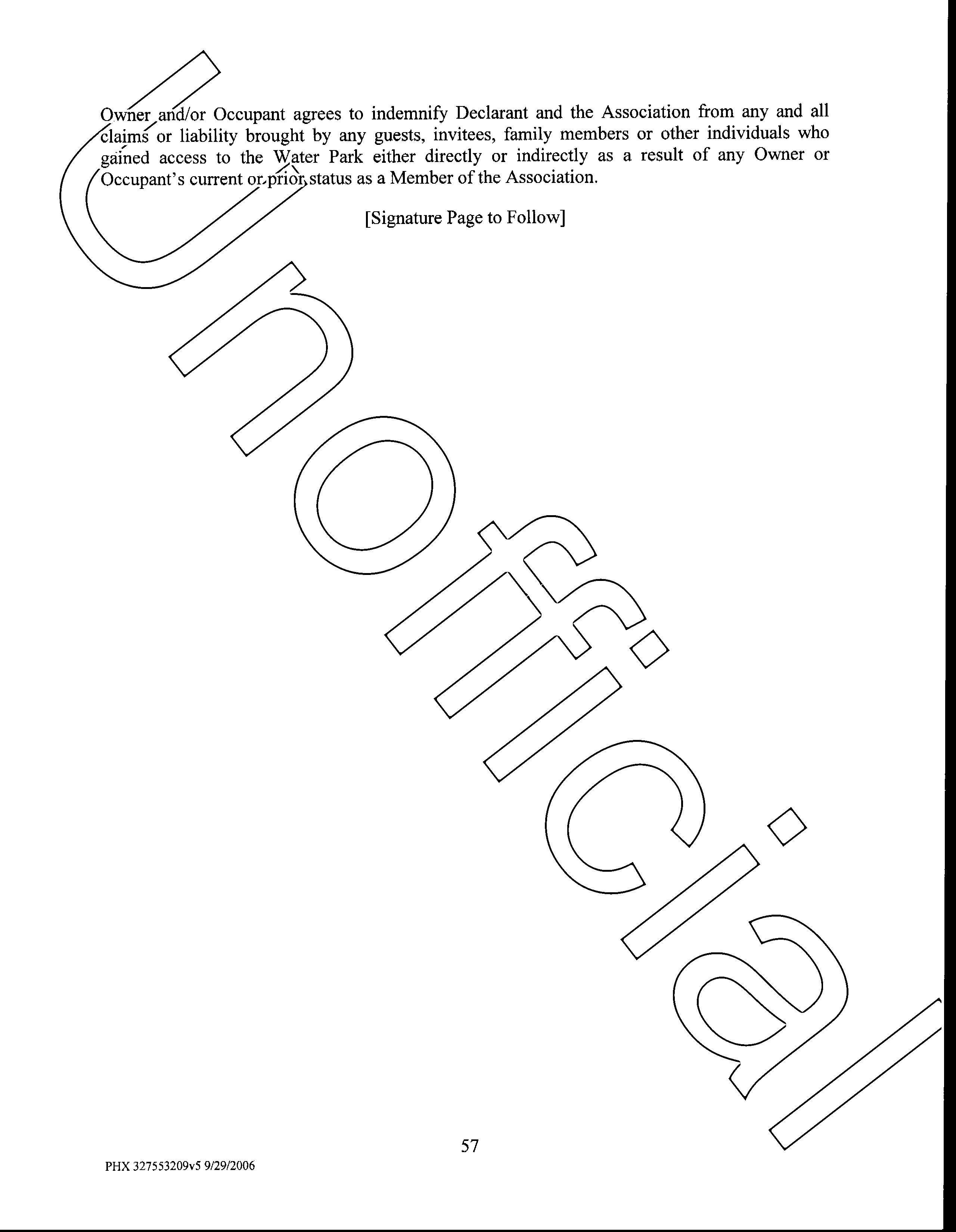 Owner and/or Occupant agrees to indemnify Declarant and the Association from any and all claims or liability brought by any guests, invitees, family members or other individuals who gained access to the Water Park either directly or indirectly as a result of any Owner or Occupant's current or prior status as a Member of the Association.

[Signature Page to Follow]

57

PHX 327553209v5 9/29/2006

Unofficial